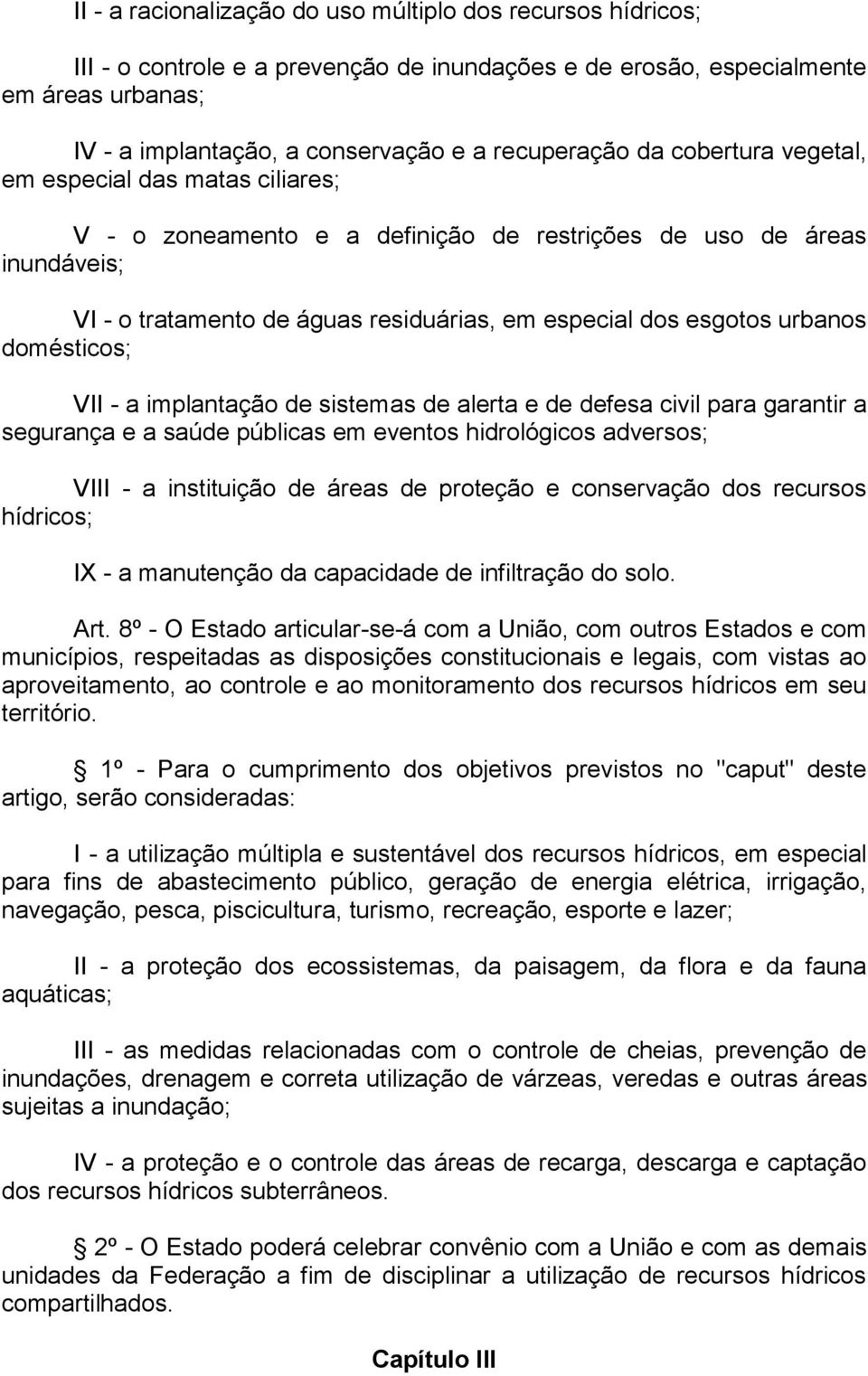 II - a racionalização do uso múltiplo dos recursos hídricos;

III - o controle e a prevenção de inundações e de erosão, especialmente em áreas urbanas;

IV - a implantação, a conservação e a recuperação da cobertura vegetal, em especial das matas ciliares;

V - o zoneamento e a definição de restrições de uso de áreas inundáveis;

VI - o tratamento de águas residuárias, em especial dos esgotos urbanos domésticos;

VII - a implantação de sistemas de alerta e de defesa civil para garantir a segurança e a saúde públicas em eventos hidrológicos adversos;

VIII - a instituição de áreas de proteção e conservação dos recursos hídricos;

IX - a manutenção da capacidade de infiltração do solo.

Art. 8º - O Estado articular-se-á com a União, com outros Estados e com municípios, respeitadas as disposições constitucionais e legais, com vistas ao aproveitamento, ao controle e ao monitoramento dos recursos hídricos em seu território.

1º - Para o cumprimento dos objetivos previstos no "caput" deste artigo, serão consideradas:

I - a utilização múltipla e sustentável dos recursos hídricos, em especial para fins de abastecimento público, geração de energia elétrica, irrigação, navegação, pesca, piscicultura, turismo, recreação, esporte e lazer;

II - a proteção dos ecossistemas, da paisagem, da flora e da fauna aquáticas;

III - as medidas relacionadas com o controle de cheias, prevenção de inundações, drenagem e correta utilização de várzeas, veredas e outras áreas sujeitas a inundação;

IV - a proteção e o controle das áreas de recarga, descarga e captação dos recursos hídricos subterrâneos.

2º - O Estado poderá celebrar convênio com a União e com as demais unidades da Federação a fim de disciplinar a utilização de recursos hídricos compartilhados.

Capítulo III